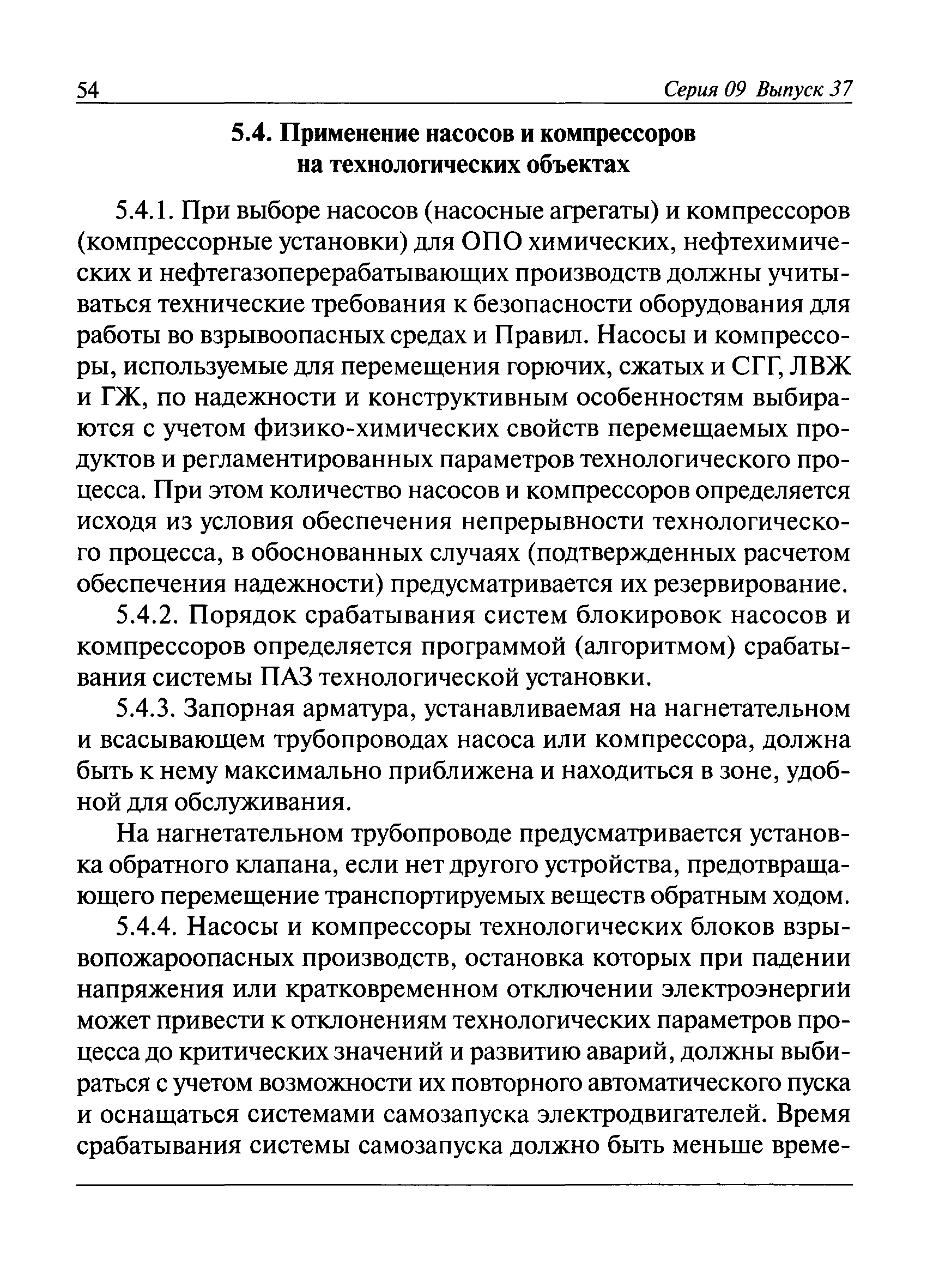 54 Серия 09 Выпуск 37

5.4. Применение насосов и компрессоров на технологических объектах

5.4.1. При выборе насосов (насосные агрегаты) и компрессоров (компрессорные установки) для ОПО химических, нефтехимических и нефтегазоперерабатывающих производств должны учитываться технические требования к безопасности оборудования для работы во взрывоопасных средах и Правил. Насосы и компрессоры, используемые для перемещения горючих, сжатых и СГГ, ЛВЖ и ГЖ, по надежности и конструктивным особенностям выбираются с учетом физико-химических свойств перемещаемых продуктов и регламентированных параметров технологического процесса. При этом количество насосов и компрессоров определяется исходя из условия обеспечения непрерывности технологического процесса, в обоснованных случаях (подтвержденных расчетом обеспечения надежности) предусматривается их резервирование.

5.4.2. Порядок срабатывания систем блокировок насосов и компрессоров определяется программой (алгоритмом) срабатывания системы ПАЗ технологической установки.

5.4.3. Запорная арматура, устанавливаемая на нагнетательном и всасывающем трубопроводах насоса или компрессора, должна быть к нему максимально приближена и находиться в зоне, удобной для обслуживания.

На нагнетательном трубопроводе предусматривается установка обратного клапана, если нет другого устройства, предотвращающего перемещение транспортируемых веществ обратным ходом.

5.4.4. Насосы и компрессоры технологических блоков взрывопожароопасных производств, остановка которых при падении напряжения или кратковременном отключении электроэнергии может привести к отклонениям технологических параметров процесса до критических значений и развитию аварий, должны выбираться с учетом возможности их повторного автоматического пуска и оснащаться системами самозапуска электродвигателей. Время срабатывания системы самозапуска должно быть меньше време-